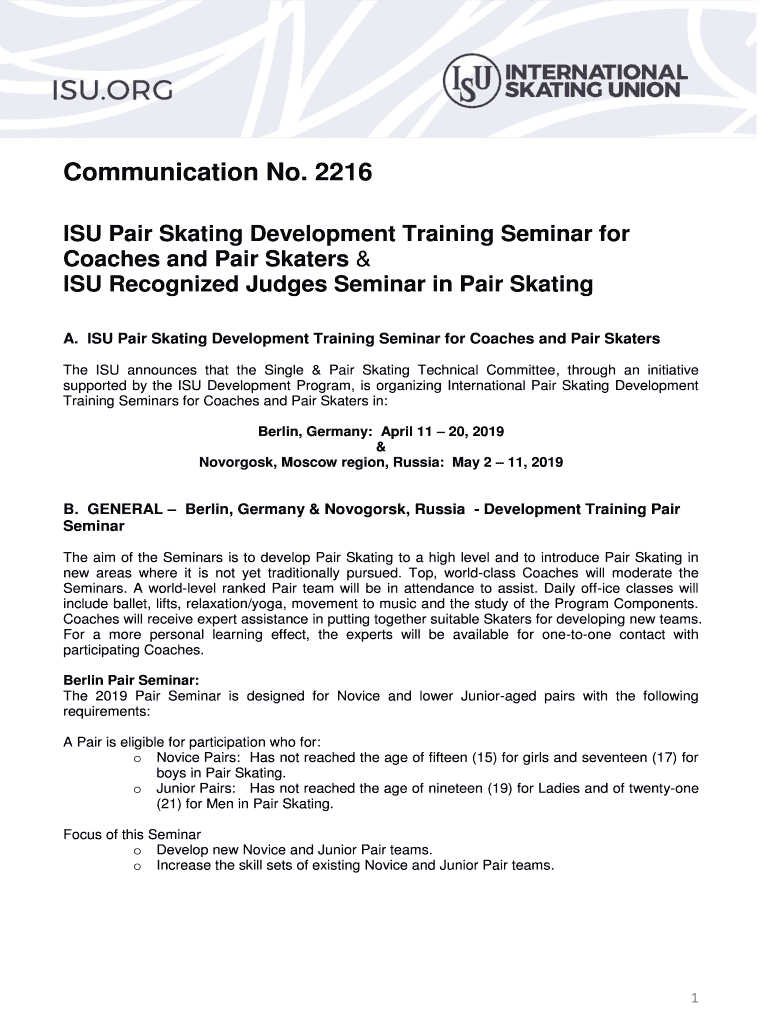 ISU.ORG

ISU INTERNATIONAL SKATING UNION

Communication No. 2216

ISU Pair Skating Development Training Seminar for Coaches and Pair Skaters &
ISU Recognized Judges Seminar in Pair Skating

A. ISU Pair Skating Development Training Seminar for Coaches and Pair Skaters

The ISU announces that the Single & Pair Skating Technical Committee, through an initiative supported by the ISU Development Program, is organizing International Pair Skating Development Training Seminars for Coaches and Pair Skaters in:

Berlin, Germany: April 11 – 20, 2019
&
Novorgosk, Moscow region, Russia: May 2 – 11, 2019

B. GENERAL – Berlin, Germany & Novogorsk, Russia - Development Training Pair Seminar

The aim of the Seminars is to develop Pair Skating to a high level and to introduce Pair Skating in new areas where it is not yet traditionally pursued. Top, world-class Coaches will moderate the Seminars. A world-level ranked Pair team will be in attendance to assist. Daily off-ice classes will include ballet, lifts, relaxation/yoga, movement to music and the study of the Program Components. Coaches will receive expert assistance in putting together suitable Skaters for developing new teams. For a more personal learning effect, the experts will be available for one-to-one contact with participating Coaches.

Berlin Pair Seminar:
The 2019 Pair Seminar is designed for Novice and lower Junior-aged pairs with the following requirements:

A Pair is eligible for participation who for:
o Novice Pairs: Has not reached the age of fifteen (15) for girls and seventeen (17) for boys in Pair Skating.
o Junior Pairs: Has not reached the age of nineteen (19) for Ladies and of twenty-one (21) for Men in Pair Skating.

Focus of this Seminar
o Develop new Novice and Junior Pair teams.
o Increase the skill sets of existing Novice and Junior Pair teams.

1